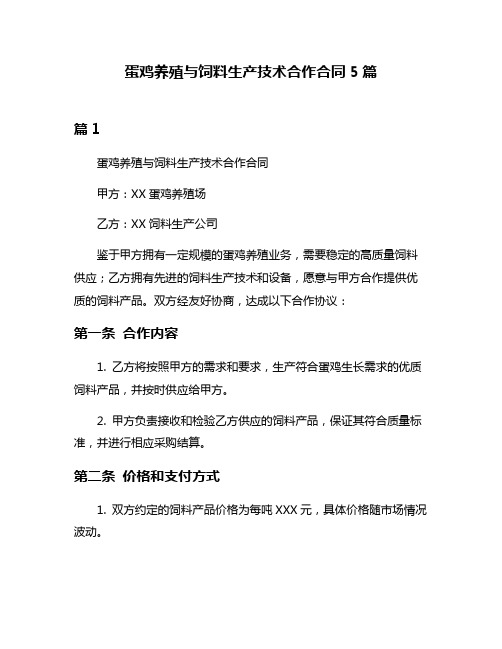 蛋鸡养殖与饲料生产技术合作合同 5 篇

篇 1

蛋鸡养殖与饲料生产技术合作合同

甲方：XX 蛋鸡养殖场

乙方：XX 饲料生产公司

鉴于甲方拥有一定规模的蛋鸡养殖业务，需要稳定的高质量饲料供应；乙方拥有先进的饲料生产技术和设备，愿意与甲方合作提供优质的饲料产品。双方经友好协商，达成以下合作协议：

第一条 合作内容

1. 乙方将按照甲方的需求和要求，生产符合蛋鸡生长需求的优质饲料产品，并按时供应给甲方。

2. 甲方负责接收和检验乙方供应的饲料产品，保证其符合质量标准，并进行相应采购结算。

第二条 价格和支付方式

1. 双方约定的饲料产品价格为每吨 XXX 元，具体价格随市场情况波动。